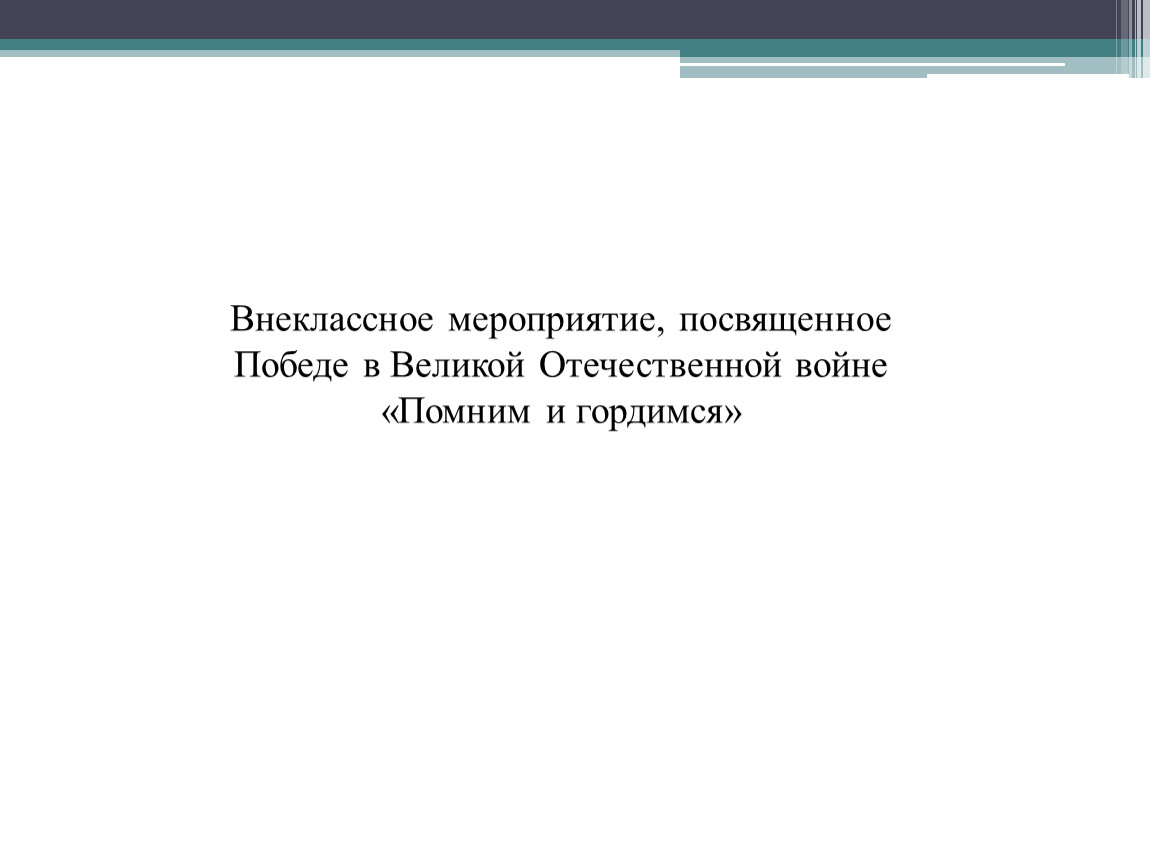 Внеклассное мероприятие, посвященное Победе в Великой Отечественной войне «Помним и гордимся»